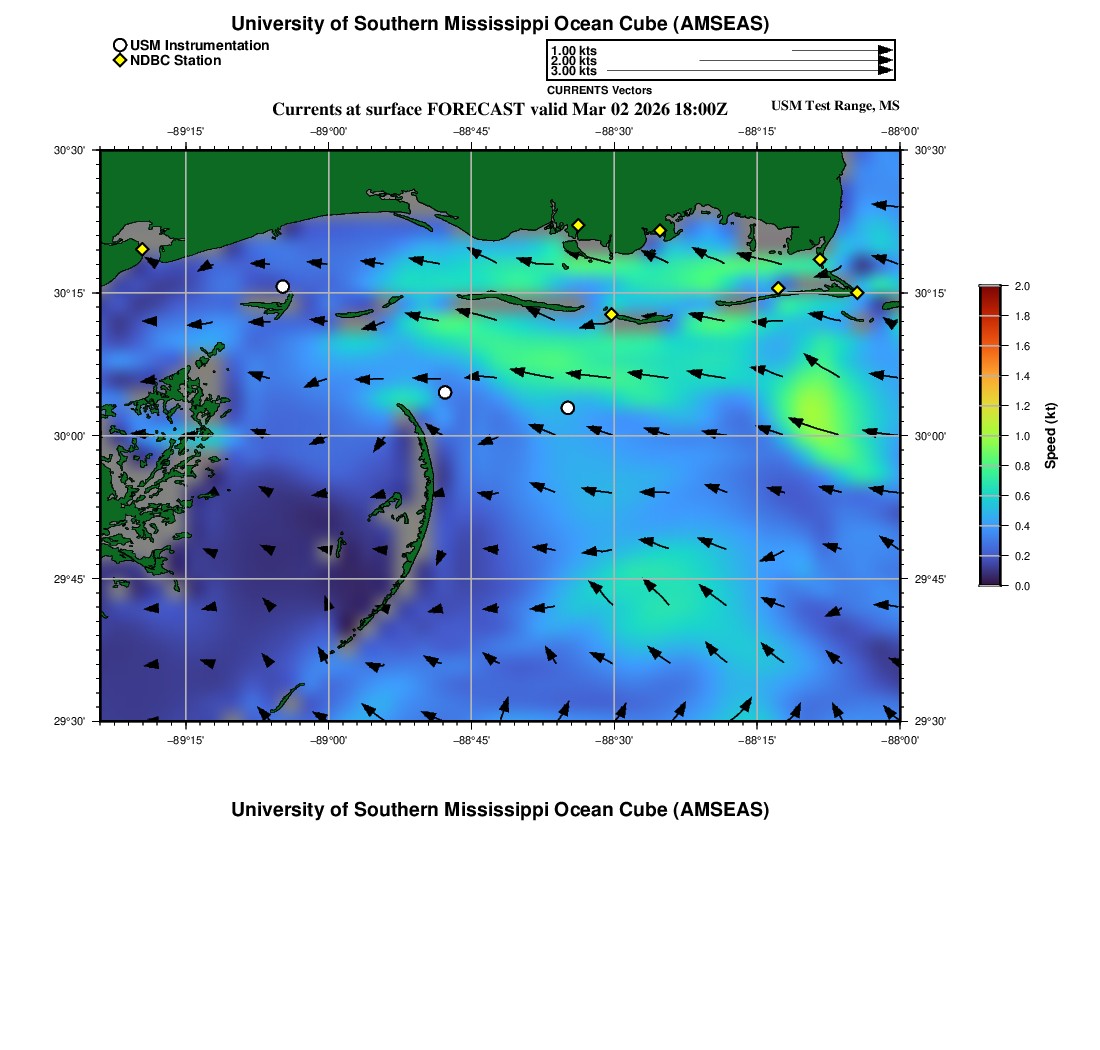 University of Southern Mississippi Ocean Cube (AMSEAS)

USM Instrumentation
NDBC Station

1.00 kts
2.00 kts
3.00 kts
CURRENTS Vectors

Currents at surface FORECAST valid Mar 02 2026 18:00Z

USM Test Range, MS

−89°15' −89°00' −88°45' −88°30' −88°15' −88°00'

30°30'
30°15'
30°00'
29°45'
29°30'

30°30'
30°15'
30°00'
29°45'
29°30'

−89°15' −89°00' −88°45' −88°30' −88°15' −88°00'

2.0
1.8
1.6
1.4
1.2
1.0
0.8
0.6
0.4
0.2
0.0
Speed (kt)

University of Southern Mississippi Ocean Cube (AMSEAS)